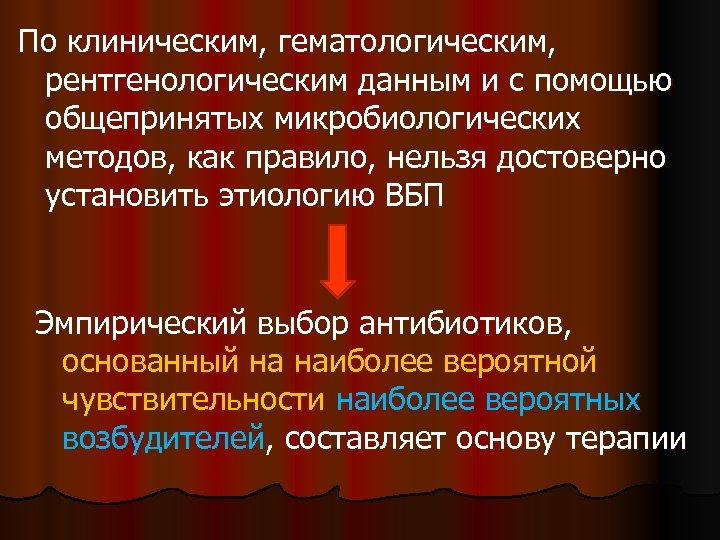 По клиническим, гематологическим, рентгенологическим данным и с помощью общепринятых микробиологических методов, как правило, нельзя достоверно установить этиологию ВБП

Эмпирический выбор антибиотиков, основанный на наиболее вероятной чувствительности наиболее вероятных возбудителей, составляет основу терапии